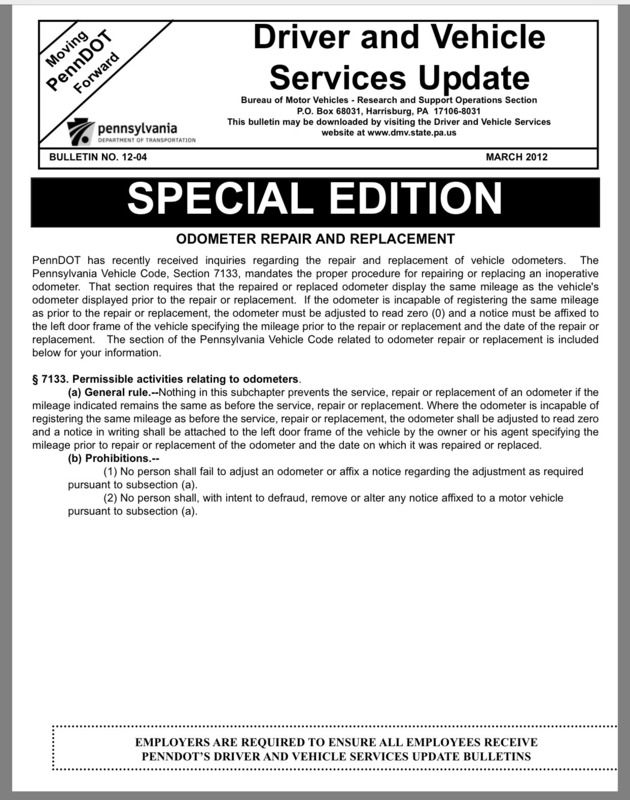 Moving PennDOT Forward

pennsylvania
DEPARTMENT OF TRANSPORTATION

Driver and Vehicle Services Update

Bureau of Motor Vehicles - Research and Support Operations Section
P.O. Box 68031, Harrisburg, PA 17106-8031
This bulletin may be downloaded by visiting the Driver and Vehicle Services website at www.dmv.state.pa.us

BULLETIN NO. 12-04

MARCH 2012

SPECIAL EDITION

ODOMETER REPAIR AND REPLACEMENT

PennDOT has recently received inquiries regarding the repair and replacement of vehicle odometers. The Pennsylvania Vehicle Code, Section 7133, mandates the proper procedure for repairing or replacing an inoperative odometer. That section requires that the repaired or replaced odometer display the same mileage as the vehicle's odometer displayed prior to the repair or replacement. If the odometer is incapable of registering the same mileage as prior to the repair or replacement, the odometer must be adjusted to read zero (0) and a notice must be affixed to the left door frame of the vehicle specifying the mileage prior to the repair or replacement and the date of the repair or replacement. The section of the Pennsylvania Vehicle Code related to odometer repair or replacement is included below for your information.

§ 7133. Permissible activities relating to odometers.
(a) General rule.--Nothing in this subchapter prevents the service, repair or replacement of an odometer if the mileage indicated remains the same as before the service, repair or replacement. Where the odometer is incapable of registering the same mileage as before the service, repair or replacement, the odometer shall be adjusted to read zero and a notice in writing shall be attached to the left door frame of the vehicle by the owner or his agent specifying the mileage prior to repair or replacement of the odometer and the date on which it was repaired or replaced.
(b) Prohibitions.--
(1) No person shall fail to adjust an odometer or affix a notice regarding the adjustment as required pursuant to subsection (a).
(2) No person shall, with intent to defraud, remove or alter any notice affixed to a motor vehicle pursuant to subsection (a).

EMPLOYERS ARE REQUIRED TO ENSURE ALL EMPLOYEES RECEIVE PENNDOT'S DRIVER AND VEHICLE SERVICES UPDATE BULLETINS